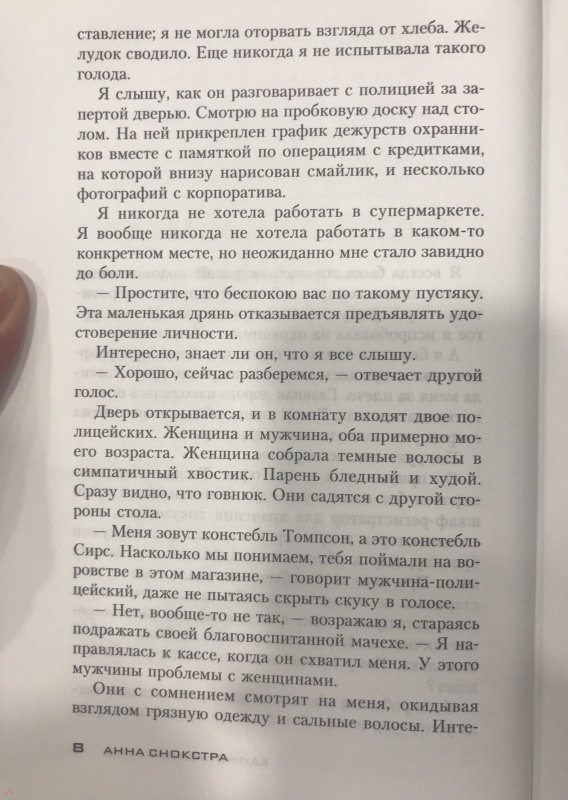 ставление; я не могла оторвать взгляда от хлеба. Желудок сводило. Еще никогда я не испытывала такого голода.

Я слышу, как он разговаривает с полицией за запертой дверью. Смотрю на пробковую доску над столом. На ней прикреплен график дежурств охранников вместе с памяткой по операциям с кредитками, на которой внизу нарисован смайлик, и несколько фотографий с корпоратива.

Я никогда не хотела работать в супермаркете. Я вообще никогда не хотела работать в каком-то конкретном месте, но неожиданно мне стало завидно до боли.

— Простите, что беспокою вас по такому пустяку. Эта маленькая дрянь отказывается предъявлять удостоверение личности.

Интересно, знает ли он, что я все слышу.

— Хорошо, сейчас разберемся, — отвечает другой голос.

Дверь открывается, и в комнату входят двое полицейских. Женщина и мужчина, оба примерно моего возраста. Женщина собрала темные волосы в симпатичный хвостик. Парень бледный и худой. Сразу видно, что говнюк. Они садятся с другой стороны стола.

— Меня зовут констебль Томпсон, а это констебль Сирс. Насколько мы понимаем, тебя поймали на воровстве в этом магазине, — говорит мужчина-полицейский, даже не пытаясь скрыть скуку в голосе.

— Нет, вообще-то не так, — возражаю я, стараясь подражать своей благовоспитанной мачехе. — Я направлялась к кассе, когда он схватил меня. У этого мужчины проблемы с женщинами.

Они с сомнением смотрят на меня, окидывая взглядом грязную одежду и сальные волосы. Инте-

8 АННА СНОКСТРА